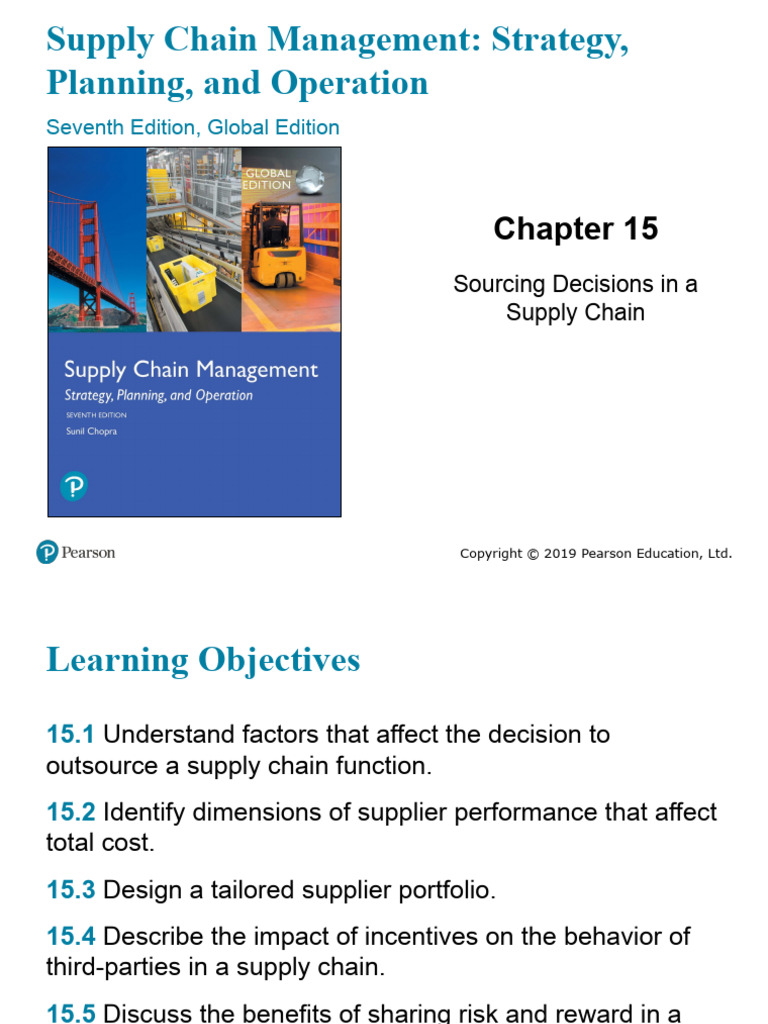 Supply Chain Management: Strategy, Planning, and Operation

Seventh Edition, Global Edition

GLOBAL EDITION

Supply Chain Management
Strategy, Planning, and Operation
SEVENTH EDITION
Sunil Chopra

Chapter 15

Sourcing Decisions in a Supply Chain

Pearson

Copyright © 2019 Pearson Education, Ltd.

Learning Objectives

15.1 Understand factors that affect the decision to outsource a supply chain function.

15.2 Identify dimensions of supplier performance that affect total cost.

15.3 Design a tailored supplier portfolio.

15.4 Describe the impact of incentives on the behavior of third-parties in a supply chain.

15.5 Discuss the benefits of sharing risk and reward in a